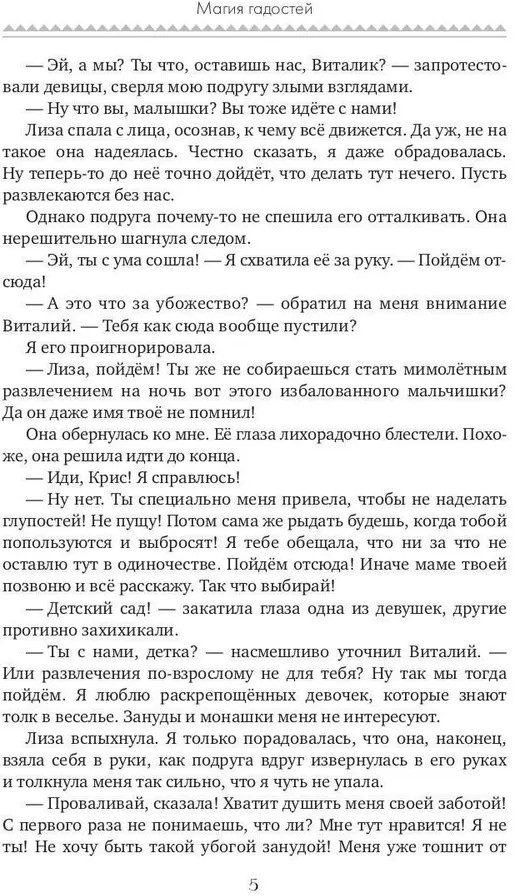 Магия гадостей

— Эй, а мы? Ты что, оставишь нас, Виталик? — запротестовали девицы, сверля мою подругу злыми взглядами.

— Ну что вы, малышки? Вы тоже идёте с нами!

Лиза спала с лица, осознав, к чему всё движется. Да уж, не на такое она надеялась. Честно сказать, я даже обрадовалась. Ну теперь-то до неё точно дойдёт, что делать тут нечего. Пусть развлекаются без нас.

Однако подруга почему-то не спешила его отталкивать. Она нерешительно шагнула следом.

— Эй, ты с ума сошла! — Я схватила её за руку. — Пойдём отсюда!

— А это что за убожество? — обратил на меня внимание Виталий. — Тебя как сюда вообще пустили?

Я его проигнорировала.

— Лиза, пойдём! Ты же не собираешься стать мимолётным развлечением на ночь вот этого избалованного мальчишки? Да он даже имя твоё не помнил!

Она обернулась ко мне. Её глаза лихорадочно блестели. Похоже, она решила идти до конца.

— Иди, Крис! Я справлюсь!

— Ну нет. Ты специально меня привела, чтобы не наделать глупостей! Не пущу! Потом сама же рыдать будешь, когда тобой попользуются и выбросят! Я тебе обещала, что ни за что не оставлю тут в одиночестве. Пойдём отсюда! Иначе маме твоей позвоню и всё расскажу. Так что выбирай!

— Детский сад! — закатила глаза одна из девушек, другие противно захихикали.

— Ты с нами, детка? — насмешливо уточнил Виталий. — Или развлечения по-взрослому не для тебя? Ну так мы тогда пойдём. Я люблю раскрепощённых девочек, которые знают толк в веселье. Зануды и монашки меня не интересуют.

Лиза вспыхнула. Я только порадовалась, что она, наконец, взяла себя в руки, как подруга вдруг извернулась в его руках и толкнула меня так сильно, что я чуть не упала.

— Проваливай, сказала! Хватит душить меня своей заботой! С первого раза не понимаешь, что ли? Мне тут нравится! Я не ты! Не хочу быть такой убогой занудой! Меня уже тошнит от

5